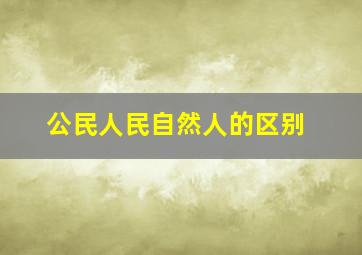 公民人民自然人的区别